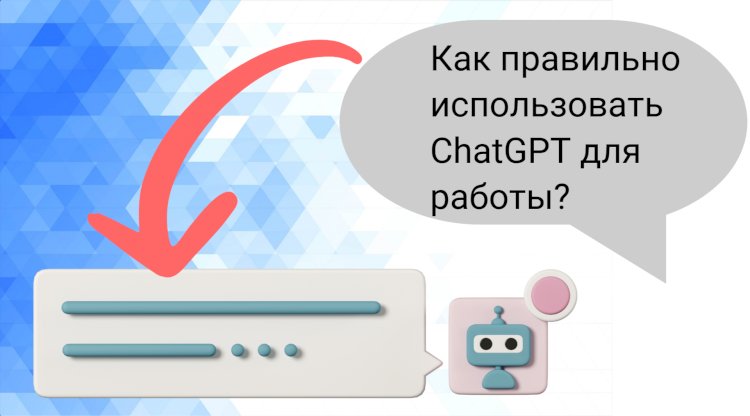 Как правильно использовать ChatGPT для работы?